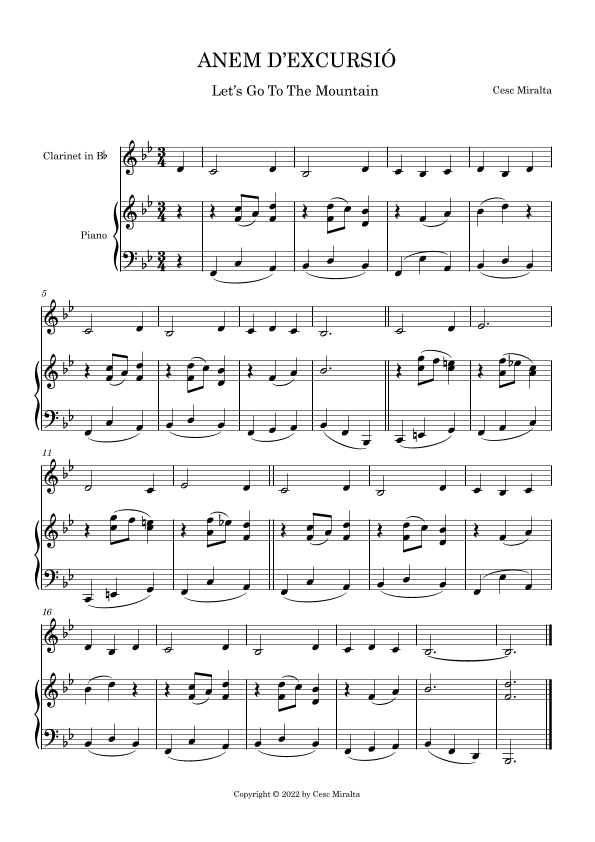 ANEM D'EXCURSIÓ

Let's Go To The Mountain

Cesc Miralta

Clarinet in B♭

Piano

5

11

16

Copyright © 2022 by Cesc Miralta